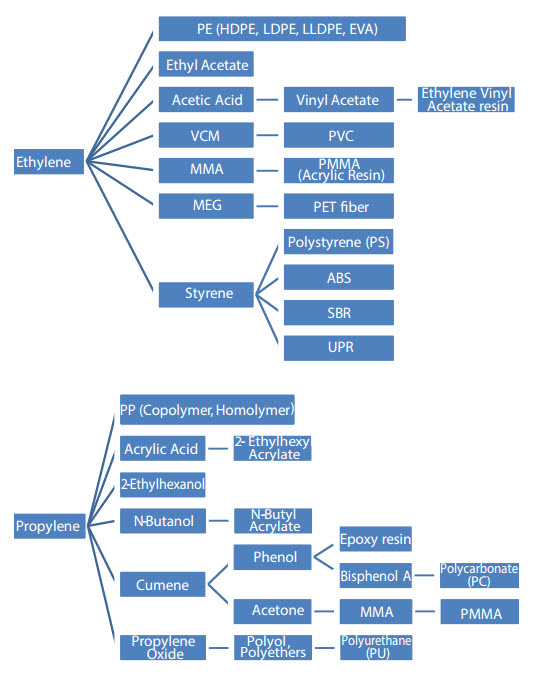 Ethylene

PE (HDPE, LDPE, LLDPE, EVA)

Ethyl Acetate

Acetic Acid

Vinyl Acetate

Ethylene Vinyl Acetate resin

VCM

PVC

MMA

PMMA (Acrylic Resin)

MEG

PET fiber

Styrene

Polystyrene (PS)

ABS

SBR

UPR

Propylene

PP (Copolymer, Homolymer)

Acrylic Acid

2- Ethylhexy Acrylate

2-Ethylhexanol

N-Butanol

N-Butyl Acrylate

Cumene

Phenol

Epoxy resin

Bisphenol A

Polycarbonate (PC)

Acetone

MMA

PMMA

Propylene Oxide

Polyol, Polyethers

Polyurethane (PU)